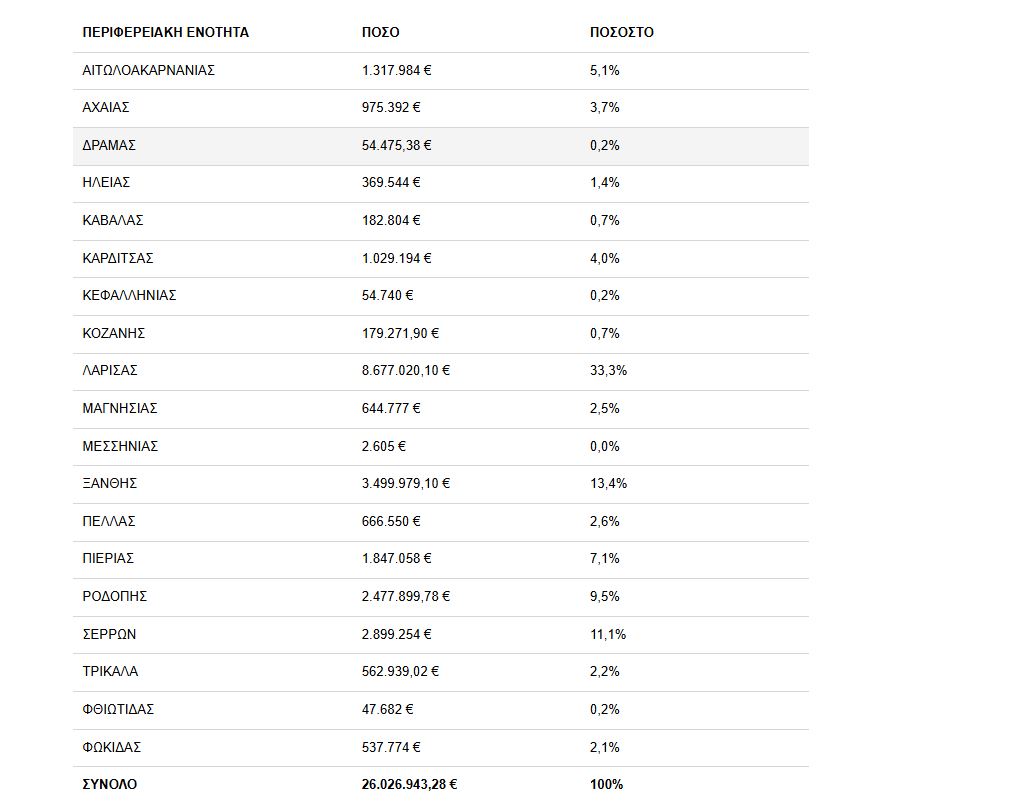 | ΠΕΡΙΦΕΡΕΙΑΚΗ ΕΝΟΤΗΤΑ | ΠΟΣΟ | ΠΟΣΟΣΤΟ |
|---|---|---|
| ΑΙΤΩΛΟΑΚΑΡΝΑΝΙΑΣ | 1.317.984 € | 5,1% |
| ΑΧΑΙΑΣ | 975.392 € | 3,7% |
| ΔΡΑΜΑΣ | 54.475,38 € | 0,2% |
| ΗΛΕΙΑΣ | 369.544 € | 1,4% |
| ΚΑΒΑΛΑΣ | 182.804 € | 0,7% |
| ΚΑΡΔΙΤΣΑΣ | 1.029.194 € | 4,0% |
| ΚΕΦΑΛΛΗΝΙΑΣ | 54.740 € | 0,2% |
| ΚΟΖΑΝΗΣ | 179.271,90 € | 0,7% |
| ΛΑΡΙΣΑΣ | 8.677.020,10 € | 33,3% |
| ΜΑΓΝΗΣΙΑΣ | 644.777 € | 2,5% |
| ΜΕΣΣΗΝΙΑΣ | 2.605 € | 0,0% |
| ΞΑΝΘΗΣ | 3.499.979,10 € | 13,4% |
| ΠΕΛΛΑΣ | 666.550 € | 2,6% |
| ΠΙΕΡΙΑΣ | 1.847.058 € | 7,1% |
| ΡΟΔΟΠΗΣ | 2.477.899,78 € | 9,5% |
| ΣΕΡΡΩΝ | 2.899.254 € | 11,1% |
| ΤΡΙΚΑΛΑ | 562.939,02 € | 2,2% |
| ΦΘΙΩΤΙΔΑΣ | 47.682 € | 0,2% |
| ΦΩΚΙΔΑΣ | 537.774 € | 2,1% |
| ΣΥΝΟΛΟ | 26.026.943,28 € | 100% |